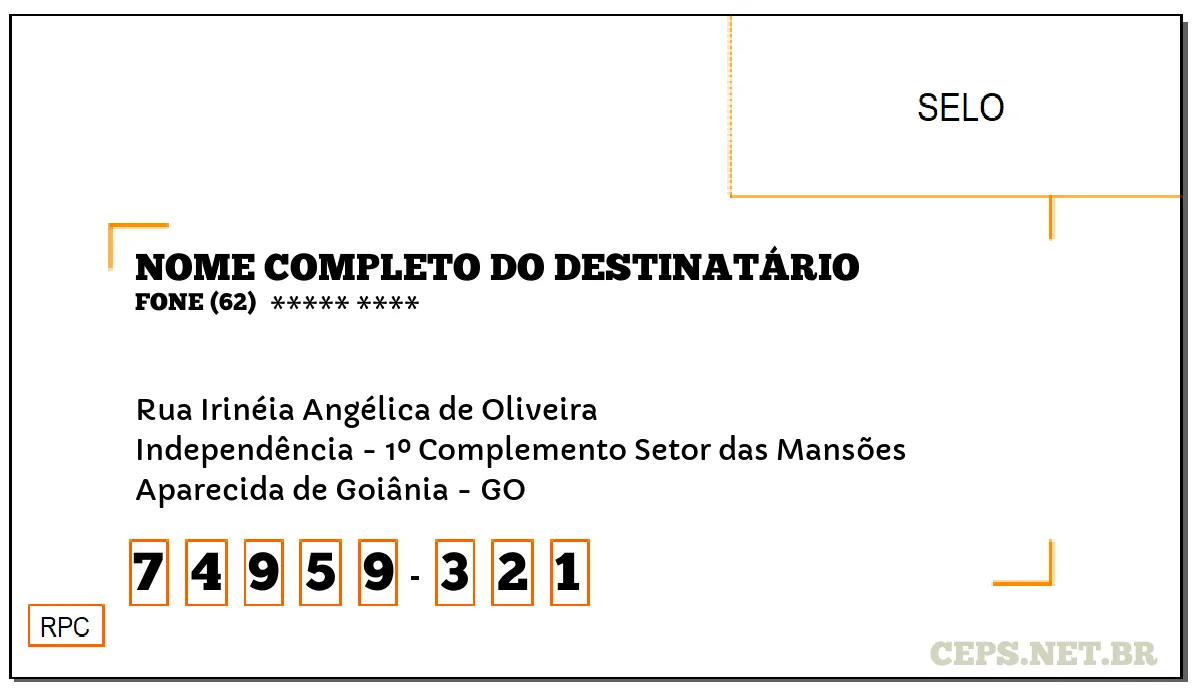 SELO

NOME COMPLETO DO DESTINATÁRIO
FONE (62) ***** ****

Rua Irinéia Angélica de Oliveira
Independência - 1º Complemento Setor das Mansões
Aparecida de Goiânia - GO

7 4 9 5 9 - 3 2 1

RPC

CEPS.NET.BR